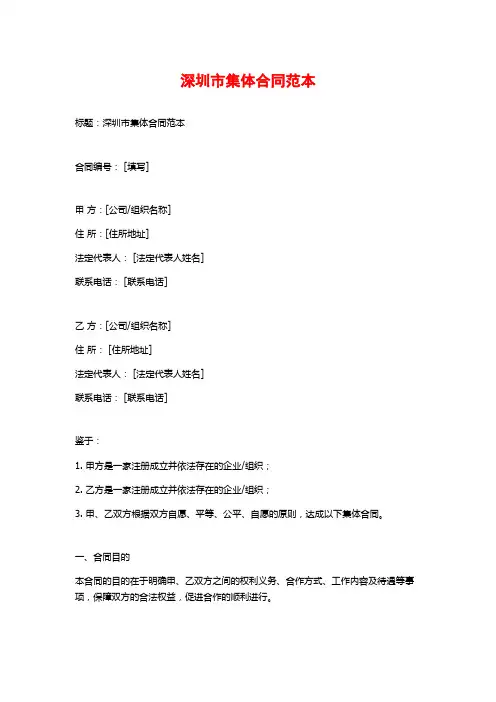 深圳市集体合同范本

标题：深圳市集体合同范本

合同编号：[填写]

甲 方：[公司/组织名称]
住 所：[住所地址]
法定代表人：[法定代表人姓名]
联系电话：[联系电话]

乙 方：[公司/组织名称]
住 所：[住所地址]
法定代表人：[法定代表人姓名]
联系电话：[联系电话]

鉴于：

1. 甲方是一家注册成立并依法存在的企业/组织；

2. 乙方是一家注册成立并依法存在的企业/组织；

3. 甲、乙双方根据双方自愿、平等、公平、自愿的原则，达成以下集体合同。

一、合同目的

本合同的目的在于明确甲、乙双方之间的权利义务、合作方式、工作内容及待遇等事项，保障双方的合法权益，促进合作的顺利进行。